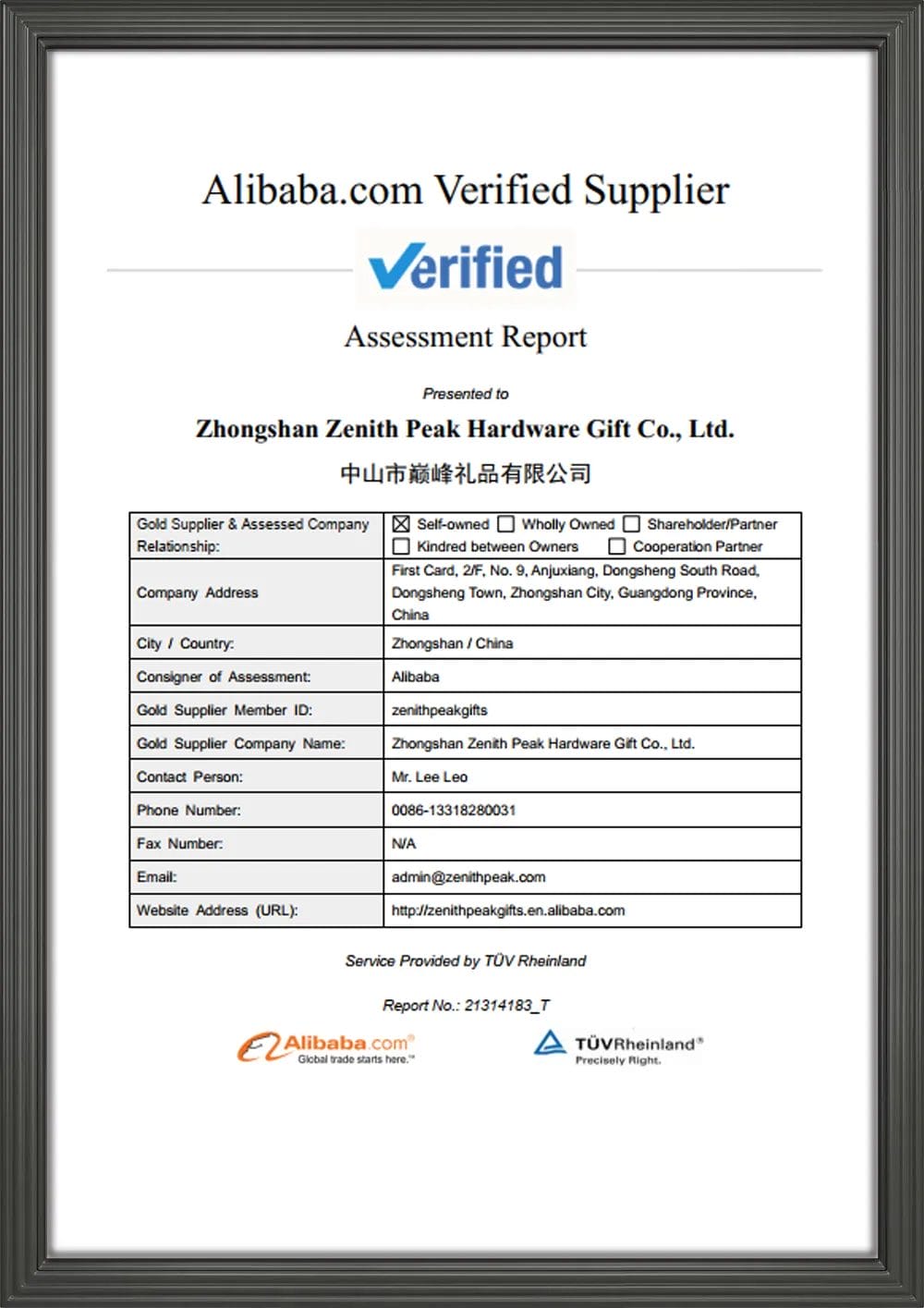 Alibaba.com Verified Supplier

Verified

Assessment Report

Presented to

Zhongshan Zenith Peak Hardware Gift Co., Ltd.

中山市巅峰礼品有限公司

| Gold Supplier & Assessed Company Relationship: | ☒ Self-owned ☐ Wholly Owned ☐ Shareholder/Partner ☐ Kindred between Owners ☐ Cooperation Partner |
|---|---|
| Company Address | First Card, 2/F, No. 9, Anjuxiang, Dongsheng South Road, Dongsheng Town, Zhongshan City, Guangdong Province, China |
| City / Country: | Zhongshan / China |
| Consigner of Assessment: | Alibaba |
| Gold Supplier Member ID: | zenithpeakgifts |
| Gold Supplier Company Name: | Zhongshan Zenith Peak Hardware Gift Co., Ltd. |
| Contact Person: | Mr. Lee Leo |
| Phone Number: | 0086-13318280031 |
| Fax Number: | N/A |
| Email: | admin@zenithpeak.com |
| Website Address (URL): | http://zenithpeakgifts.en.alibaba.com |

Service Provided by TÜV Rheinland

Report No.: 21314183_T

Alibaba.com® Global trade starts here.™

TÜVRheinland® Precisely Right.